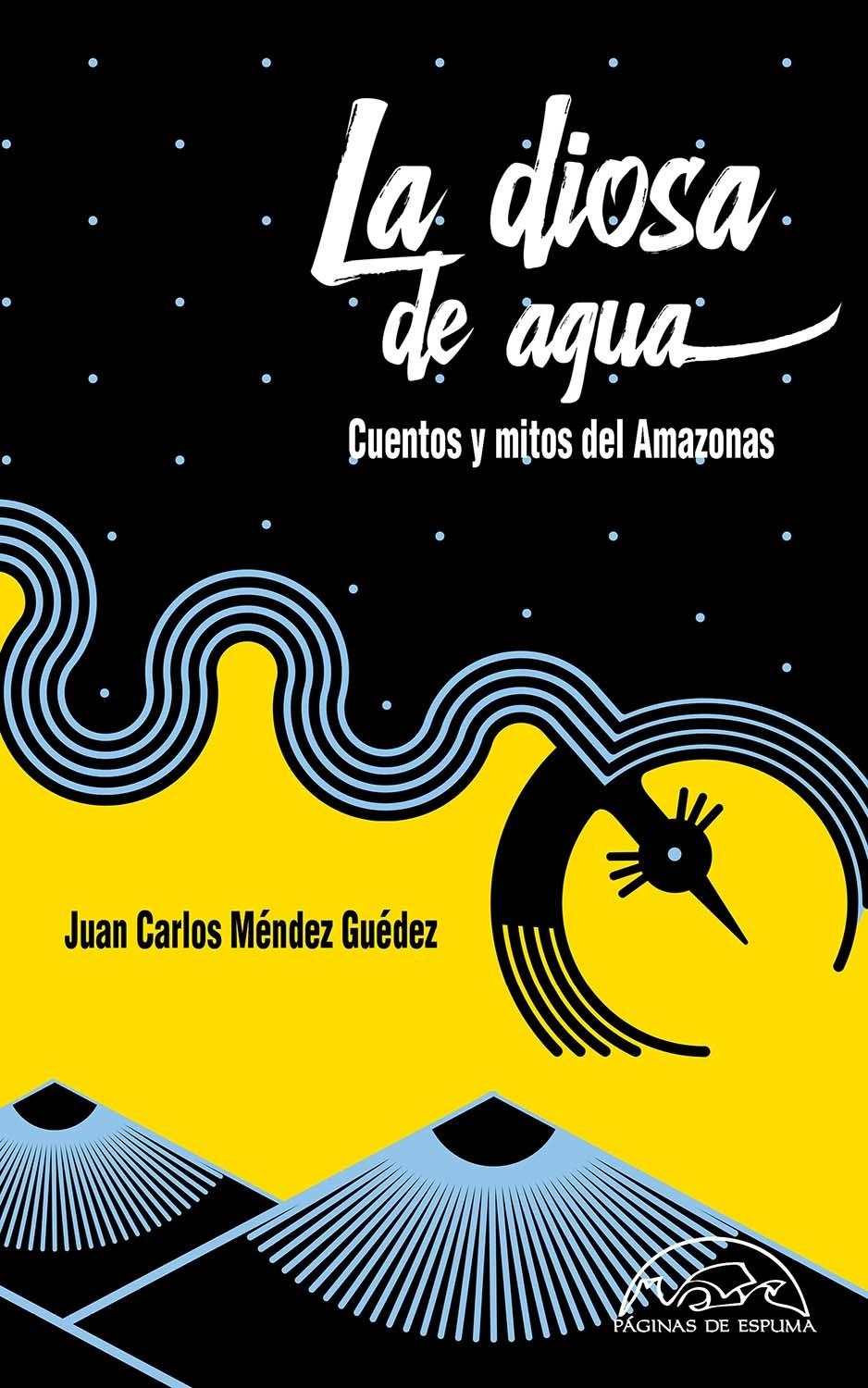 La diosa de agua

Cuentos y mitos del Amazonas

Juan Carlos Méndez Guédez

PÁGINAS DE ESPUMA